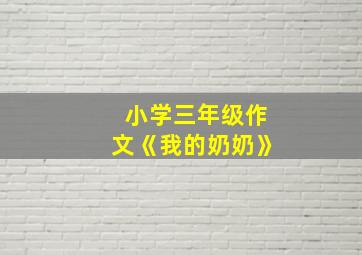 小学三年级作文《我的奶奶》